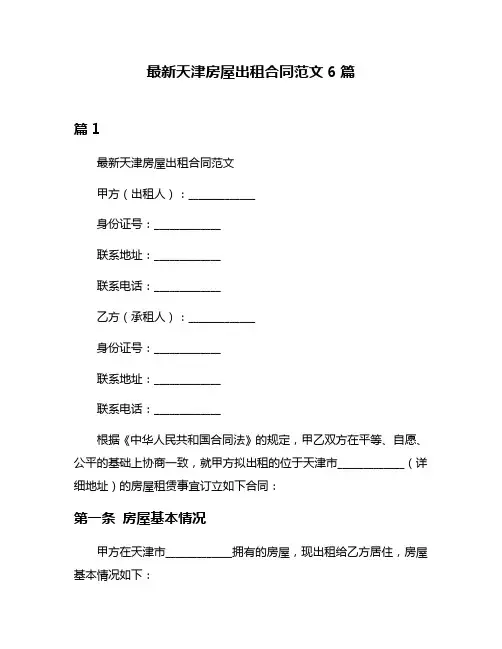 最新天津房屋出租合同范文 6 篇

篇 1

最新天津房屋出租合同范文

甲方（出租人）：____________

身份证号：____________

联系地址：____________

联系电话：____________

乙方（承租人）：____________

身份证号：____________

联系地址：____________

联系电话：____________

根据《中华人民共和国合同法》的规定，甲乙双方在平等、自愿、公平的基础上协商一致，就甲方拟出租的位于天津市____________（详细地址）的房屋租赁事宜订立如下合同：

第一条 房屋基本情况

甲方在天津市____________拥有的房屋，现出租给乙方居住，房屋基本情况如下：